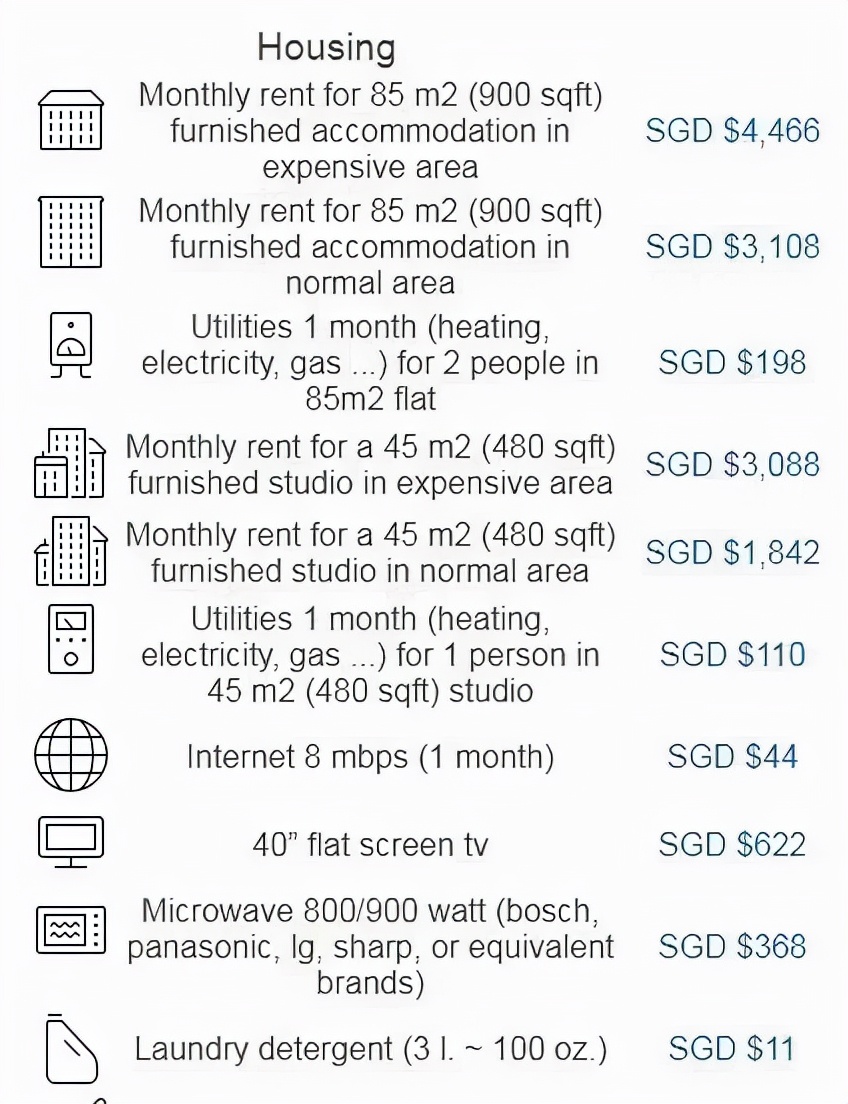 Housing

Monthly rent for 85 m2 (900 sqft) furnished accommodation in expensive area SGD $4,466

Monthly rent for 85 m2 (900 sqft) furnished accommodation in normal area SGD $3,108

Utilities 1 month (heating, electricity, gas ...) for 2 people in 85m2 flat SGD $198

Monthly rent for a 45 m2 (480 sqft) furnished studio in expensive area SGD $3,088

Monthly rent for a 45 m2 (480 sqft) furnished studio in normal area SGD $1,842

Utilities 1 month (heating, electricity, gas ...) for 1 person in 45 m2 (480 sqft) studio SGD $110

Internet 8 mbps (1 month) SGD $44

40" flat screen tv SGD $622

Microwave 800/900 watt (bosch, panasonic, lg, sharp, or equivalent brands) SGD $368

Laundry detergent (3 l. ~ 100 oz.) SGD $11